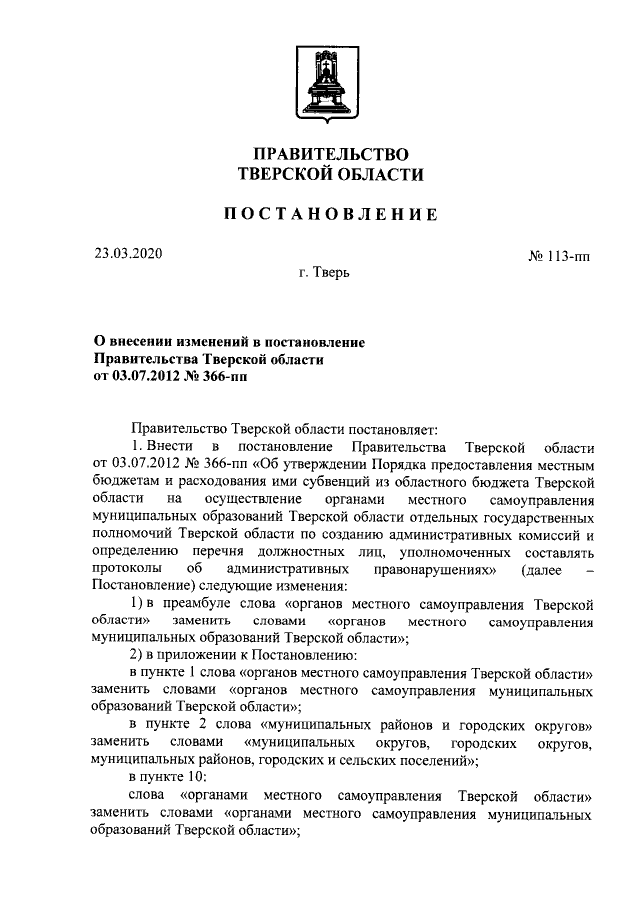 ПРАВИТЕЛЬСТВО
ТВЕРСКОЙ ОБЛАСТИ

ПОСТАНОВЛЕНИЕ

23.03.2020

№ 113-пп

г. Тверь

О внесении изменений в постановление
Правительства Тверской области
от 03.07.2012 № 366-пп

Правительство Тверской области постановляет:

1. Внести в постановление Правительства Тверской области от 03.07.2012 № 366-пп «Об утверждении Порядка предоставления местным бюджетам и расходования ими субвенций из областного бюджета Тверской области на осуществление органами местного самоуправления муниципальных образований Тверской области отдельных государственных полномочий Тверской области по созданию административных комиссий и определению перечня должностных лиц, уполномоченных составлять протоколы об административных правонарушениях» (далее – Постановление) следующие изменения:

1) в преамбуле слова «органов местного самоуправления Тверской области» заменить словами «органов местного самоуправления муниципальных образований Тверской области»;

2) в приложении к Постановлению:

в пункте 1 слова «органов местного самоуправления Тверской области» заменить словами «органов местного самоуправления муниципальных образований Тверской области»;

в пункте 2 слова «муниципальных районов и городских округов» заменить словами «муниципальных округов, городских округов, муниципальных районов, городских и сельских поселений»;

в пункте 10:

слова «органами местного самоуправления Тверской области» заменить словами «органами местного самоуправления муниципальных образований Тверской области»;